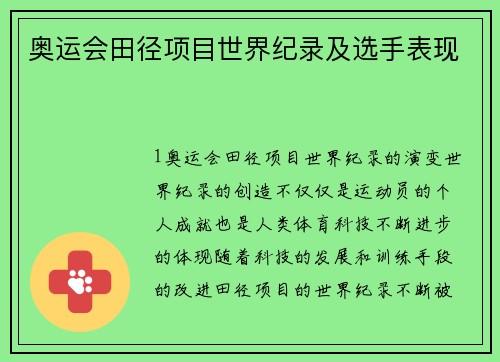 奥运会田径项目世界纪录及选手表现

1奥运会田径项目世界纪录的演变世界纪录的创造不仅仅是运动员的个人成就也是人类体育科技不断进步的体现随着科技的发展和训练手段的改进田径项目的世界纪录不断被